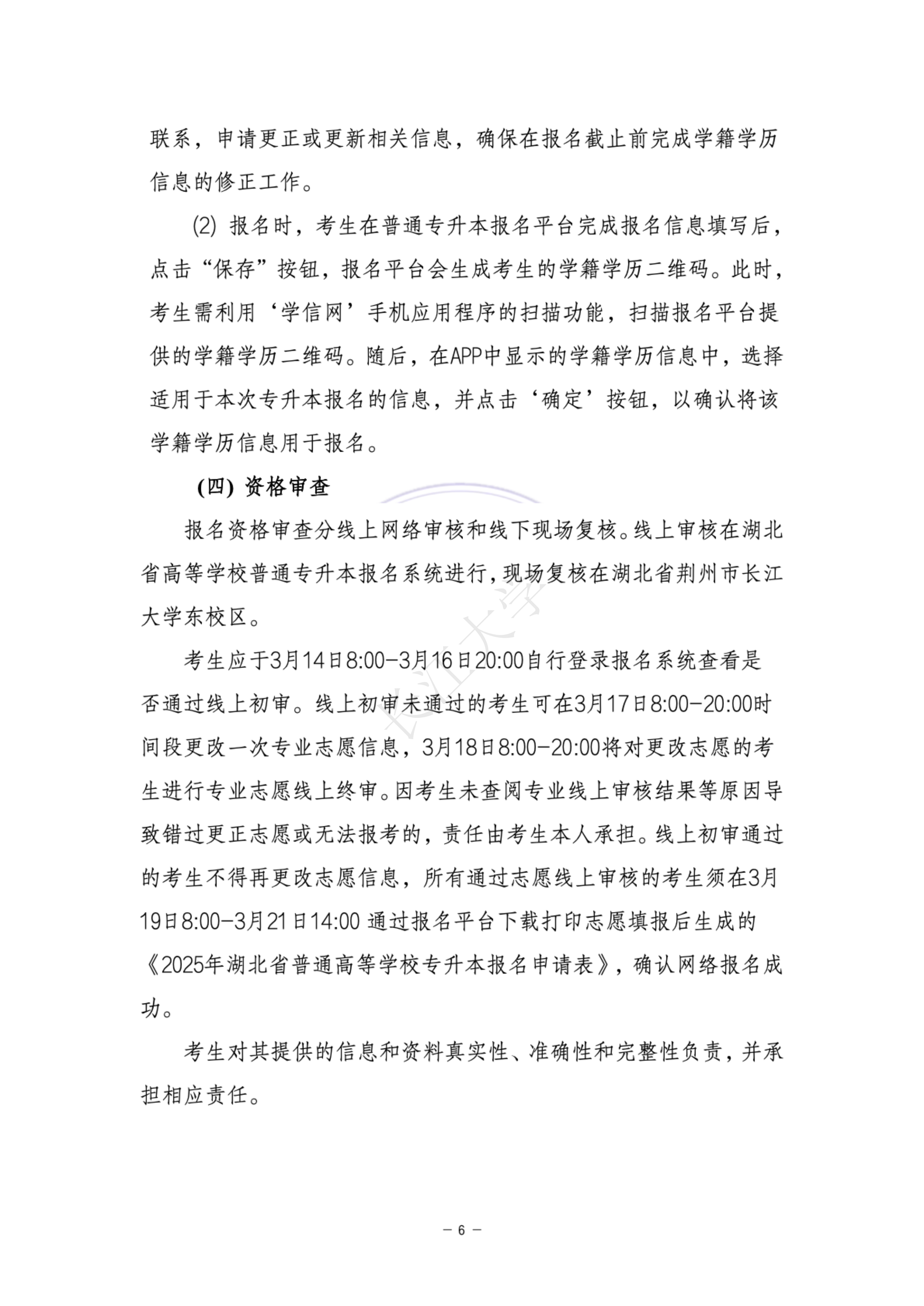 联系，申请更正或更新相关信息，确保在报名截止前完成学籍学历信息的修正工作。

(2) 报名时，考生在普通专升本报名平台完成报名信息填写后，点击“保存”按钮，报名平台会生成考生的学籍学历二维码。此时，考生需利用‘学信网’手机应用程序的扫描功能，扫描报名平台提供的学籍学历二维码。随后，在APP中显示的学籍学历信息中，选择适用于本次专升本报名的信息，并点击‘确定’按钮，以确认将该学籍学历信息用于报名。

(四) 资格审查

报名资格审查分线上网络审核和线下现场复核。线上审核在湖北省高等学校普通专升本报名系统进行，现场复核在湖北省荆州市长江大学东校区。

考生应于3月14日8:00-3月16日20:00自行登录报名系统查看是否通过线上初审。线上初审未通过的考生可在3月17日8:00-20:00时间段更改一次专业志愿信息，3月18日8:00-20:00将对更改志愿的考生进行专业志愿线上终审。因考生未查阅专业线上审核结果等原因导致错过更正志愿或无法报考的，责任由考生本人承担。线上初审通过的考生不得再更改志愿信息，所有通过志愿线上审核的考生须在3月19日8:00-3月21日14:00 通过报名平台下载打印志愿填报后生成的《2025年湖北省普通高等学校专升本报名申请表》，确认网络报名成功。

考生对其提供的信息和资料真实性、准确性和完整性负责，并承担相应责任。

长江大学

— 6 —